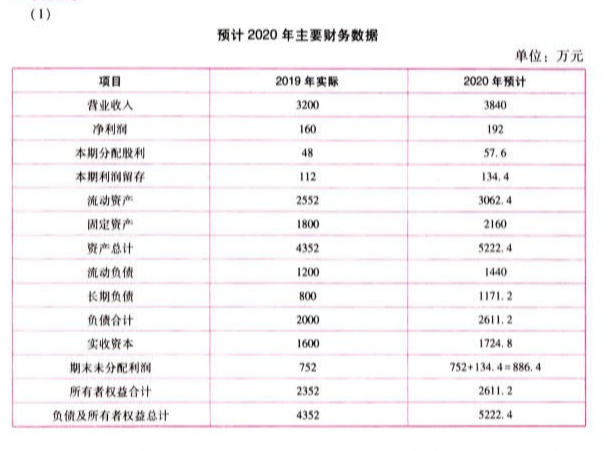 （1）

预计 2020 年主要财务数据

单位：万元

| 项目 | 2019 年实际 | 2020 年预计 |
|---|---|---|
| 营业收入 | 3200 | 3840 |
| 净利润 | 160 | 192 |
| 本期分配股利 | 48 | 57.6 |
| 本期利润留存 | 112 | 134.4 |
| 流动资产 | 2552 | 3062.4 |
| 固定资产 | 1800 | 2160 |
| 资产总计 | 4352 | 5222.4 |
| 流动负债 | 1200 | 1440 |
| 长期负债 | 800 | 1171.2 |
| 负债合计 | 2000 | 2611.2 |
| 实收资本 | 1600 | 1724.8 |
| 期末未分配利润 | 752 | 752+134.4=886.4 |
| 所有者权益合计 | 2352 | 2611.2 |
| 负债及所有者权益总计 | 4352 | 5222.4 |